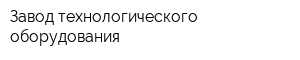 Завод технологического оборудования